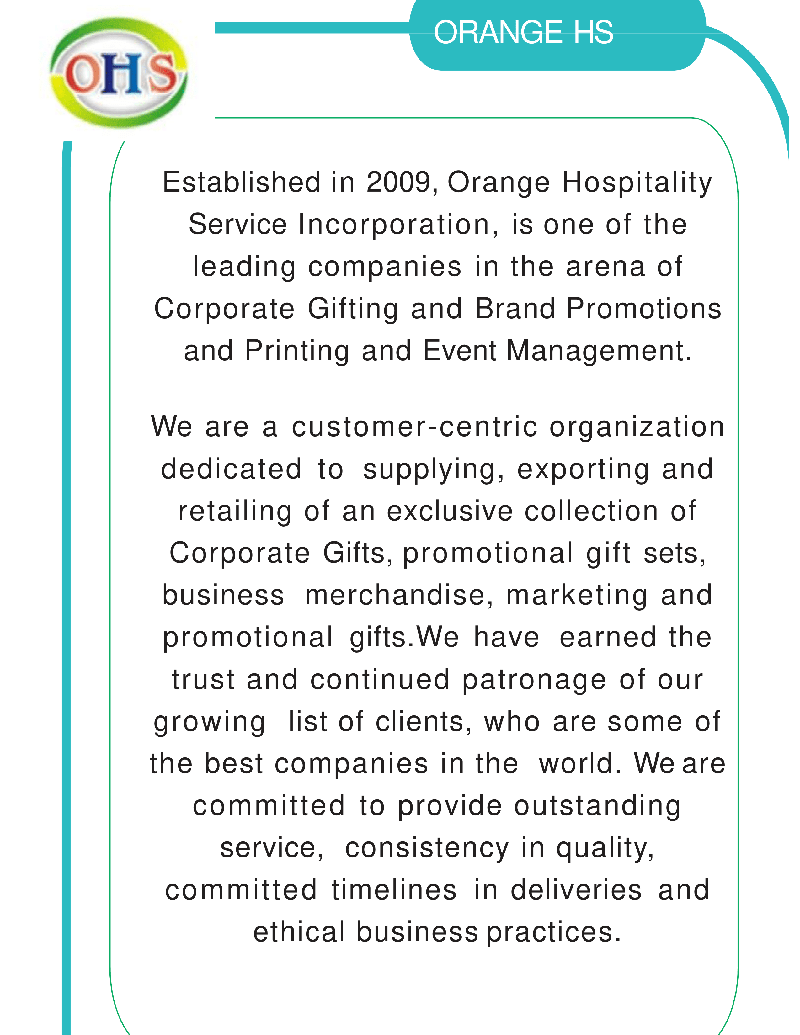 OHS

ORANGE HS

Established in 2009, Orange Hospitality Service Incorporation, is one of the leading companies in the arena of Corporate Gifting and Brand Promotions and Printing and Event Management.

We are a customer-centric organization dedicated to supplying, exporting and retailing of an exclusive collection of Corporate Gifts, promotional gift sets, business merchandise, marketing and promotional gifts.We have earned the trust and continued patronage of our growing list of clients, who are some of the best companies in the world. We are committed to provide outstanding service, consistency in quality, committed timelines in deliveries and ethical business practices.